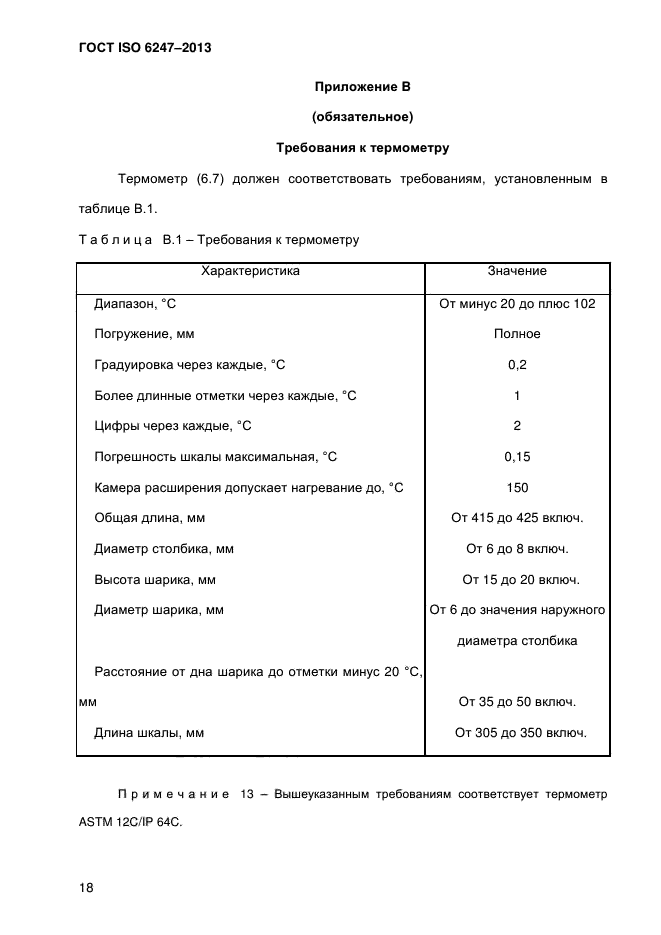 ГОСТ ISO 6247–2013

Приложение В

(обязательное)

Требования к термометру

Термометр (6.7) должен соответствовать требованиям, установленным в таблице В.1.

Т а б л и ц а В.1 – Требования к термометру

| Характеристика | Значение |
|---|---|
| Диапазон, °С | От минус 20 до плюс 102 |
| Погружение, мм | Полное |
| Градуировка через каждые, °С | 0,2 |
| Более длинные отметки через каждые, °С | 1 |
| Цифры через каждые, °С | 2 |
| Погрешность шкалы максимальная, °С | 0,15 |
| Камера расширения допускает нагревание до, °С | 150 |
| Общая длина, мм | От 415 до 425 включ. |
| Диаметр столбика, мм | От 6 до 8 включ. |
| Высота шарика, мм | От 15 до 20 включ. |
| Диаметр шарика, мм | От 6 до значения наружного диаметра столбика |
| Расстояние от дна шарика до отметки минус 20 °С, мм | От 35 до 50 включ. |
| Длина шкалы, мм | От 305 до 350 включ. |

П р и м е ч а н и е 13 – Вышеуказанным требованиям соответствует термометр ASTM 12C/IP 64C.

18